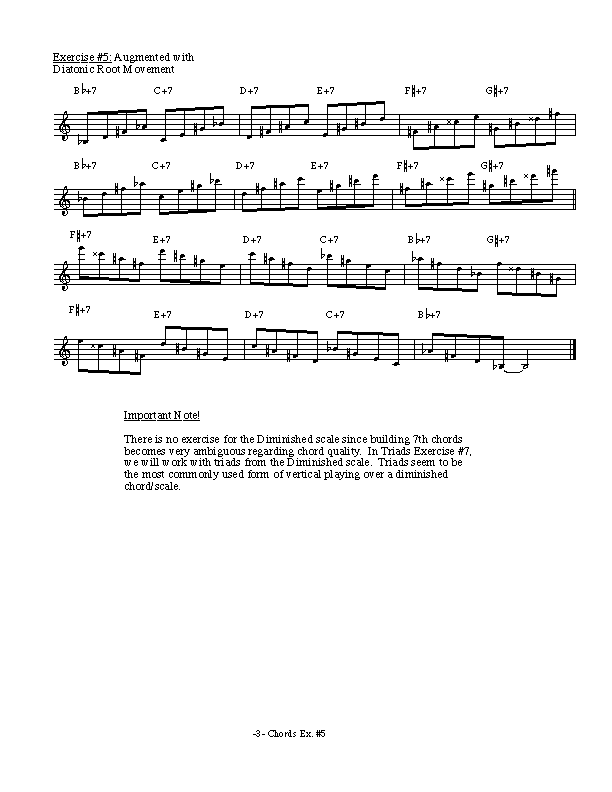 Exercise #5: Augmented with Diatonic Root Movement

B♭+7 C+7 D+7 E+7 F♯+7 G♯+7

B♭+7 C+7 D+7 E+7 F♯+7 G♯+7

F♯+7 E+7 D+7 C+7 B♭+7 G♯+7

F♯+7 E+7 D+7 C+7 B♭+7

Important Note!

There is no exercise for the Diminished scale since building 7th chords becomes very ambiguous regarding chord quality. In Triads Exercise #7, we will work with triads from the Diminished scale. Triads seem to be the most commonly used form of vertical playing over a diminished chord/scale.

-3- Chords Ex. #5